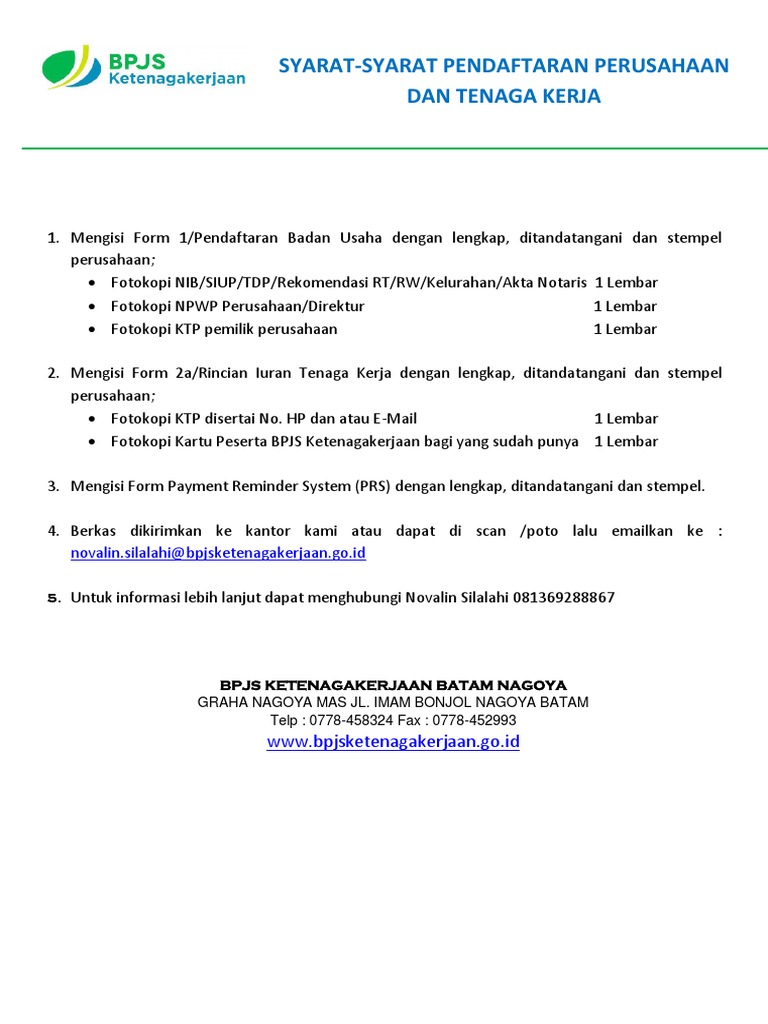 BPJS Ketenagakerjaan

SYARAT-SYARAT PENDAFTARAN PERUSAHAAN DAN TENAGA KERJA

1. Mengisi Form 1/Pendaftaran Badan Usaha dengan lengkap, ditandatangani dan stempel perusahaan;
• Fotokopi NIB/SIUP/TDP/Rekomendasi RT/RW/Kelurahan/Akta Notaris 1 Lembar
• Fotokopi NPWP Perusahaan/Direktur 1 Lembar
• Fotokopi KTP pemilik perusahaan 1 Lembar

2. Mengisi Form 2a/Rincian Iuran Tenaga Kerja dengan lengkap, ditandatangani dan stempel perusahaan;
• Fotokopi KTP disertai No. HP dan atau E-Mail 1 Lembar
• Fotokopi Kartu Peserta BPJS Ketenagakerjaan bagi yang sudah punya 1 Lembar

3. Mengisi Form Payment Reminder System (PRS) dengan lengkap, ditandatangani dan stempel.

4. Berkas dikirimkan ke kantor kami atau dapat di scan /poto lalu emailkan ke : novalin.silalahi@bpjsketenagakerjaan.go.id

5. Untuk informasi lebih lanjut dapat menghubungi Novalin Silalahi 081369288867

BPJS KETENAGAKERJAAN BATAM NAGOYA
GRAHA NAGOYA MAS JL. IMAM BONJOL NAGOYA BATAM
Telp : 0778-458324 Fax : 0778-452993
www.bpjsketenagakerjaan.go.id